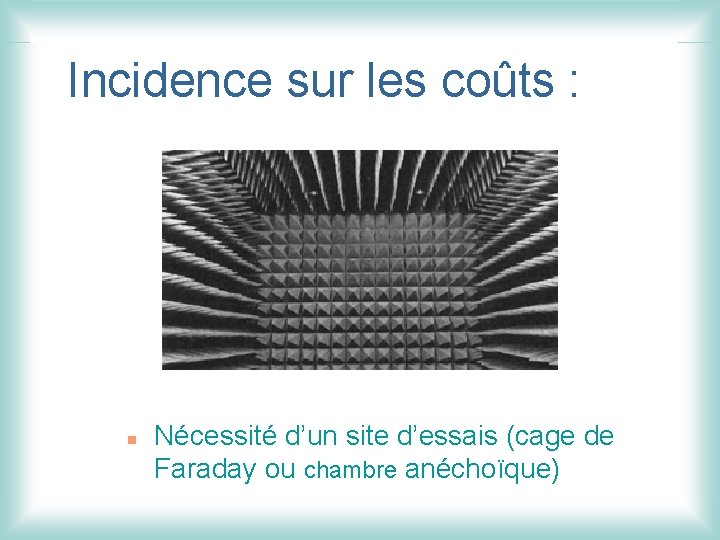 Incidence sur les coûts :

Nécessité d’un site d’essais (cage de Faraday ou chambre anéchoïque)